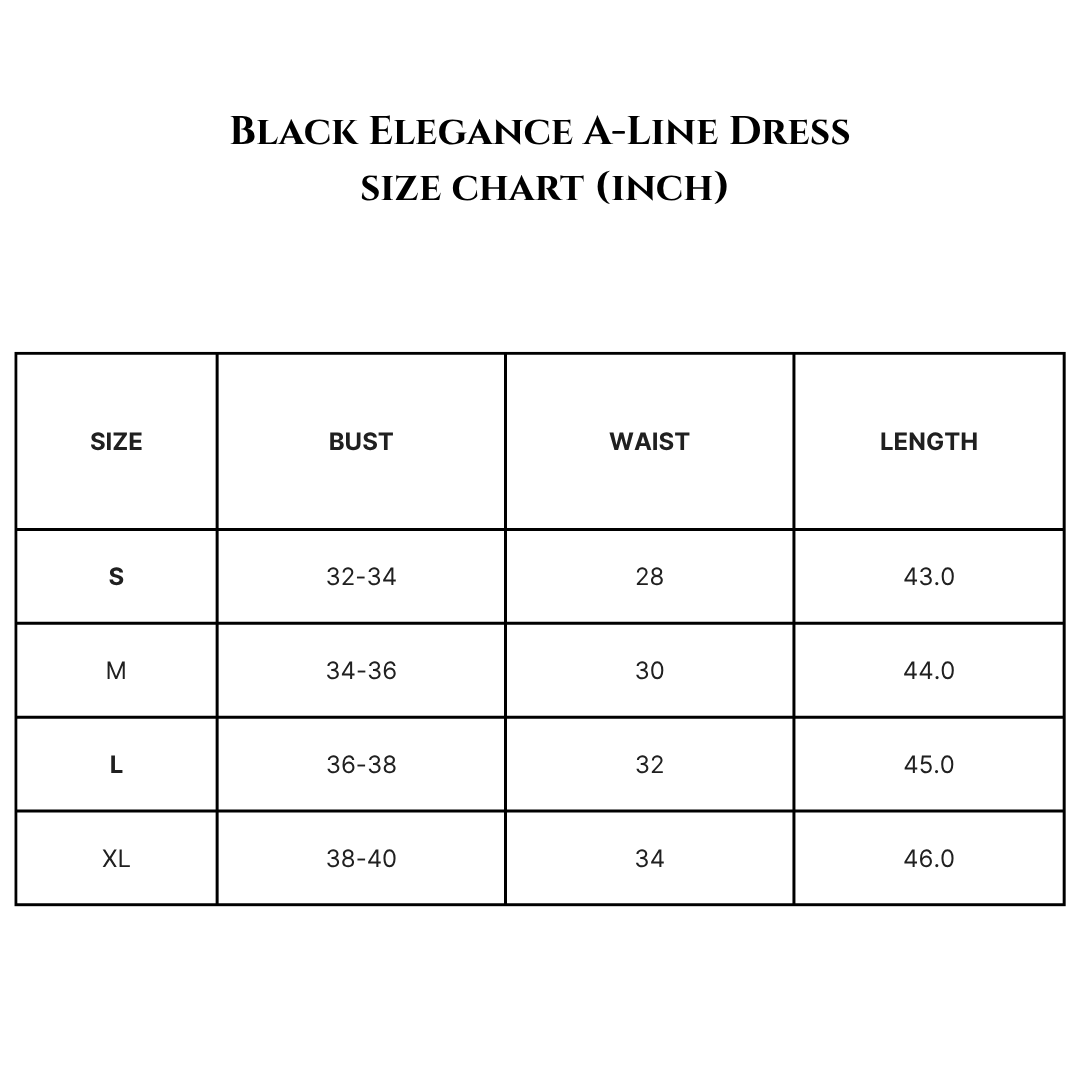 Black Elegance A-Line Dress
size chart (inch)

| SIZE | BUST | WAIST | LENGTH |
|---|---|---|---|
| S | 32-34 | 28 | 43.0 |
| M | 34-36 | 30 | 44.0 |
| L | 36-38 | 32 | 45.0 |
| XL | 38-40 | 34 | 46.0 |